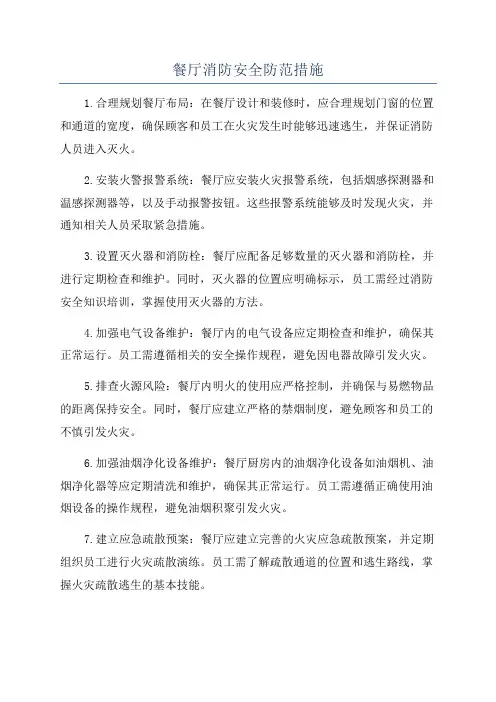 餐厅消防安全防范措施

1.合理规划餐厅布局：在餐厅设计和装修时，应合理规划门窗的位置和通道的宽度，确保顾客和员工在火灾发生时能够迅速逃生，并保证消防人员进入灭火。

2.安装火警报警系统：餐厅应安装火灾报警系统，包括烟感探测器和温感探测器等，以及手动报警按钮。这些报警系统能够及时发现火灾，并通知相关人员采取紧急措施。

3.设置灭火器和消防栓：餐厅应配备足够数量的灭火器和消防栓，并进行定期检查和维护。同时，灭火器的位置应明确标示，员工需经过消防安全知识培训，掌握使用灭火器的方法。

4.加强电气设备维护：餐厅内的电气设备应定期检查和维护，确保其正常运行。员工需遵循相关的安全操作规程，避免因电器故障引发火灾。

5.排查火源风险：餐厅内明火的使用应严格控制，并确保与易燃物品的距离保持安全。同时，餐厅应建立严格的禁烟制度，避免顾客和员工的不慎引发火灾。

6.加强油烟净化设备维护：餐厅厨房内的油烟净化设备如油烟机、油烟净化器等应定期清洗和维护，确保其正常运行。员工需遵循正确使用油烟设备的操作规程，避免油烟积聚引发火灾。

7.建立应急疏散预案：餐厅应建立完善的火灾应急疏散预案，并定期组织员工进行火灾疏散演练。员工需了解疏散通道的位置和逃生路线，掌握火灾疏散逃生的基本技能。